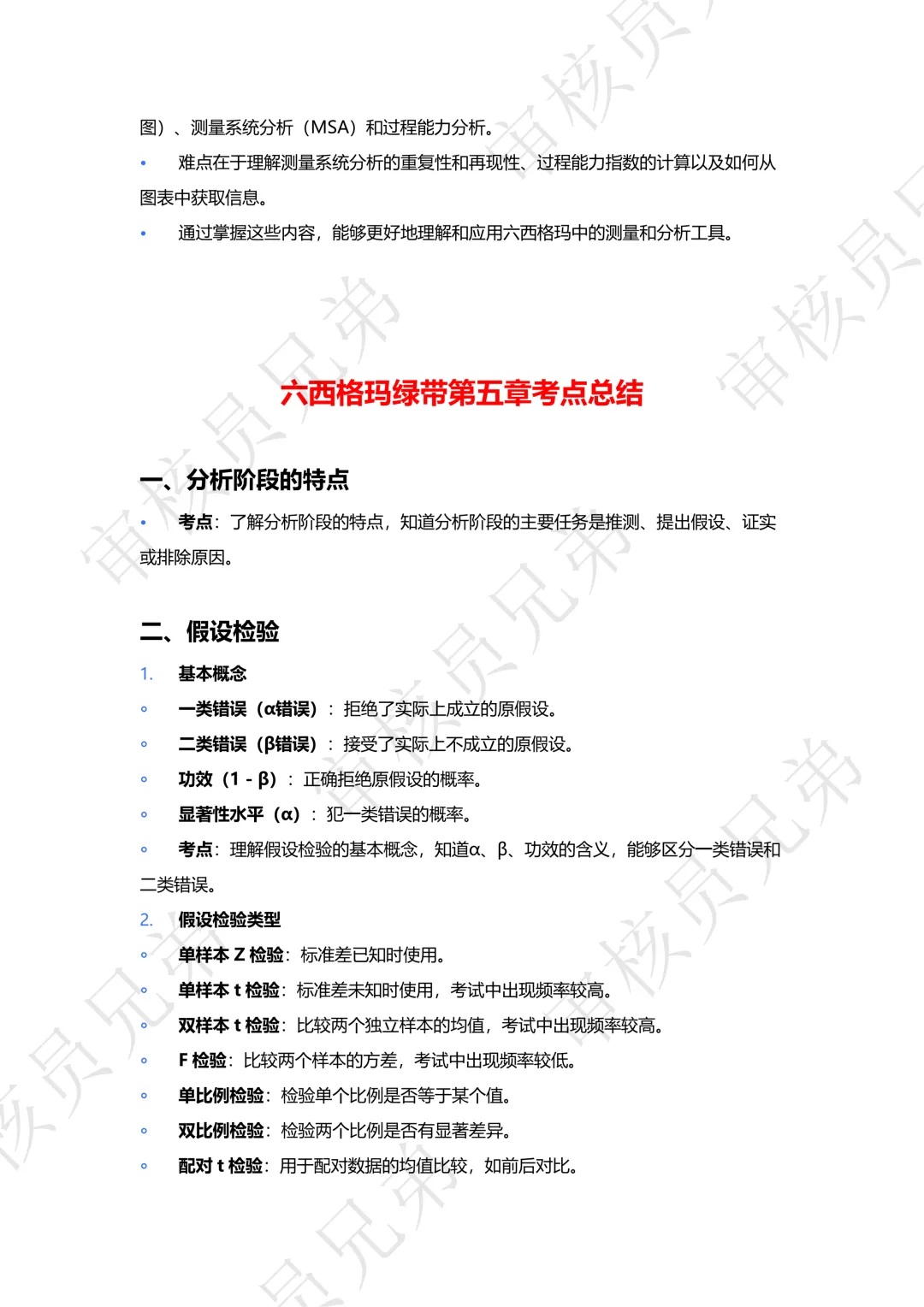 图）、测量系统分析（MSA）和过程能力分析。

• 难点在于理解测量系统分析的重复性和再现性、过程能力指数的计算以及如何从图表中获取信息。

• 通过掌握这些内容，能够更好地理解和应用六西格玛中的测量和分析工具。

六西格玛绿带第五章考点总结

一、分析阶段的特点

• 考点：了解分析阶段的特点，知道分析阶段的主要任务是推测、提出假设、证实或排除原因。

二、假设检验

1. 基本概念

◦ 一类错误（α错误）：拒绝了实际上成立的原假设。

◦ 二类错误（β错误）：接受了实际上不成立的原假设。

◦ 功效（1 - β）：正确拒绝原假设的概率。

◦ 显著性水平（α）：犯一类错误的概率。

◦ 考点：理解假设检验的基本概念，知道α、β、功效的含义，能够区分一类错误和二类错误。

2. 假设检验类型

◦ 单样本 Z 检验：标准差已知时使用。

◦ 单样本 t 检验：标准差未知时使用，考试中出现频率较高。

◦ 双样本 t 检验：比较两个独立样本的均值，考试中出现频率较高。

◦ F 检验：比较两个样本的方差，考试中出现频率较低。

◦ 单比例检验：检验单个比例是否等于某个值。

◦ 双比例检验：检验两个比例是否有显著差异。

◦ 配对 t 检验：用于配对数据的均值比较，如前后对比。

审核员兄弟